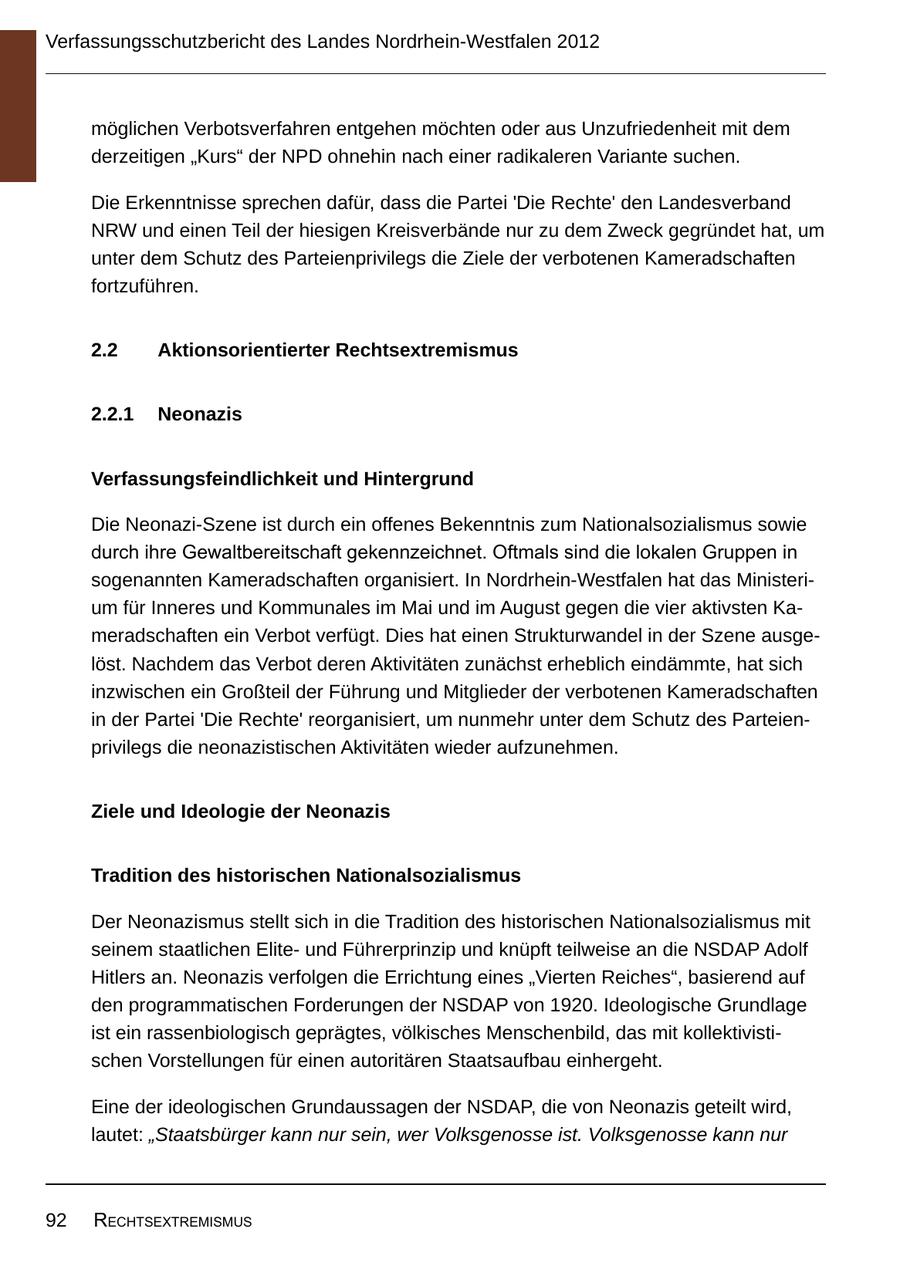 Verfassungsschutzbericht des Landes Nordrhein-Westfalen 2012

möglichen Verbotsverfahren entgehen möchten oder aus Unzufriedenheit mit dem derzeitigen „Kurs“ der NPD ohnehin nach einer radikaleren Variante suchen.

Die Erkenntnisse sprechen dafür, dass die Partei 'Die Rechte' den Landesverband NRW und einen Teil der hiesigen Kreisverbände nur zu dem Zweck gegründet hat, um unter dem Schutz des Parteienprivilegs die Ziele der verbotenen Kameradschaften fortzuführen.

2.2 Aktionsorientierter Rechtsextremismus

2.2.1 Neonazis

Verfassungsfeindlichkeit und Hintergrund

Die Neonazi-Szene ist durch ein offenes Bekenntnis zum Nationalsozialismus sowie durch ihre Gewaltbereitschaft gekennzeichnet. Oftmals sind die lokalen Gruppen in sogenannten Kameradschaften organisiert. In Nordrhein-Westfalen hat das Ministerium für Inneres und Kommunales im Mai und im August gegen die vier aktivsten Kameradschaften ein Verbot verfügt. Dies hat einen Strukturwandel in der Szene ausgelöst. Nachdem das Verbot deren Aktivitäten zunächst erheblich eindämmte, hat sich inzwischen ein Großteil der Führung und Mitglieder der verbotenen Kameradschaften in der Partei 'Die Rechte' reorganisiert, um nunmehr unter dem Schutz des Parteienprivilegs die neonazistischen Aktivitäten wieder aufzunehmen.

Ziele und Ideologie der Neonazis

Tradition des historischen Nationalsozialismus

Der Neonazismus stellt sich in die Tradition des historischen Nationalsozialismus mit seinem staatlichen Elite- und Führerprinzip und knüpft teilweise an die NSDAP Adolf Hitlers an. Neonazis verfolgen die Errichtung eines „Vierten Reiches“, basierend auf den programmatischen Forderungen der NSDAP von 1920. Ideologische Grundlage ist ein rassenbiologisch geprägtes, völkisches Menschenbild, das mit kollektivistischen Vorstellungen für einen autoritären Staatsaufbau einhergeht.

Eine der ideologischen Grundaussagen der NSDAP, die von Neonazis geteilt wird, lautet: „Staatsbürger kann nur sein, wer Volksgenosse ist. Volksgenosse kann nur

92 RECHTSEXTREMISMUS